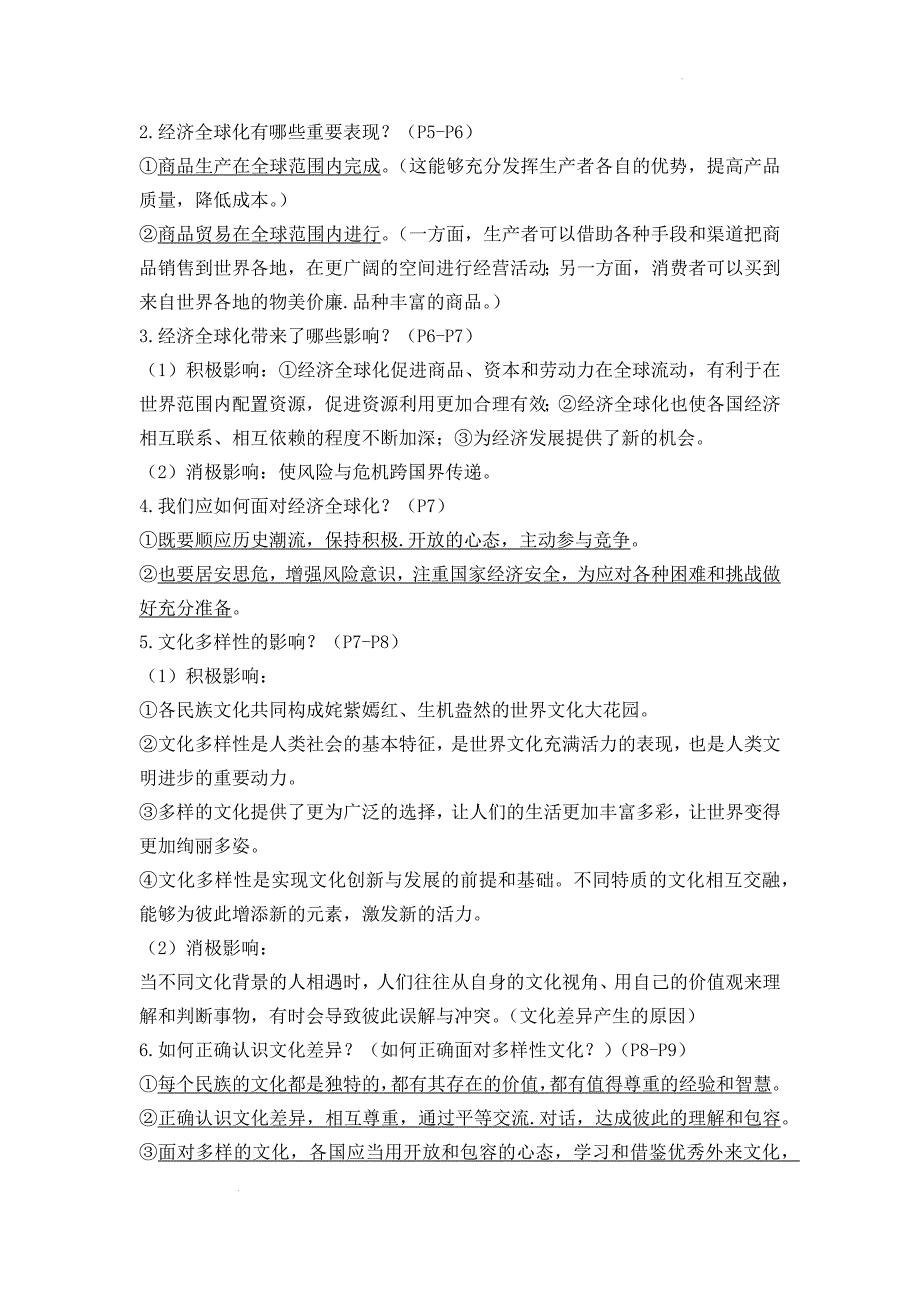 2.经济全球化有哪些重要表现？（P5-P6）

①商品生产在全球范围内完成。（这能够充分发挥生产者各自的优势，提高产品质量，降低成本。）

②商品贸易在全球范围内进行。（一方面，生产者可以借助各种手段和渠道把商品销售到世界各地，在更广阔的空间进行经营活动；另一方面，消费者可以买到来自世界各地的物美价廉.品种丰富的商品。）

3.经济全球化带来了哪些影响？（P6-P7）

（1）积极影响：①经济全球化促进商品、资本和劳动力在全球流动，有利于在世界范围内配置资源，促进资源利用更加合理有效；②经济全球化也使各国经济相互联系、相互依赖的程度不断加深；③为经济发展提供了新的机会。

（2）消极影响：使风险与危机跨国界传递。

4.我们应如何面对经济全球化？（P7）

①既要顺应历史潮流，保持积极.开放的心态，主动参与竞争。

②也要居安思危，增强风险意识，注重国家经济安全，为应对各种困难和挑战做好充分准备。

5.文化多样性的影响？（P7-P8）

（1）积极影响：

①各民族文化共同构成姹紫嫣红、生机盎然的世界文化大花园。

②文化多样性是人类社会的基本特征，是世界文化充满活力的表现，也是人类文明进步的重要动力。

③多样的文化提供了更为广泛的选择，让人们的生活更加丰富多彩，让世界变得更加绚丽多姿。

④文化多样性是实现文化创新与发展的前提和基础。不同特质的文化相互交融，能够为彼此增添新的元素，激发新的活力。

（2）消极影响：

当不同文化背景的人相遇时，人们往往从自身的文化视角、用自己的价值观来理解和判断事物，有时会导致彼此误解与冲突。（文化差异产生的原因）

6.如何正确认识文化差异？（如何正确面对多样性文化？）（P8-P9）

①每个民族的文化都是独特的，都有其存在的价值，都有值得尊重的经验和智慧。

②正确认识文化差异，相互尊重，通过平等交流.对话，达成彼此的理解和包容。

③面对多样的文化，各国应当用开放和包容的心态，学习和借鉴优秀外来文化，